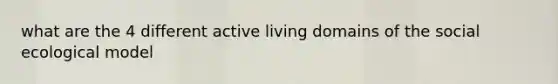 what are the 4 different active living domains of the social ecological model